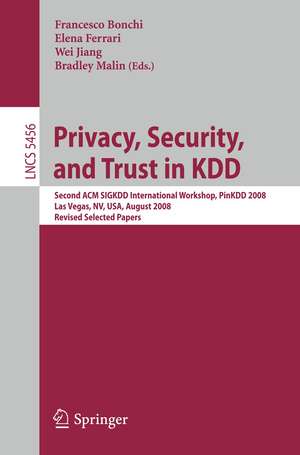 Francesco Bonchi
Elena Ferrari
Wei Jiang
Bradley Malin (Eds.)

LNCS 5456

Privacy, Security, and Trust in KDD

Second ACM SIGKDD International Workshop, PinKDD 2008
Las Vegas, NV, USA, August 2008
Revised Selected Papers

Springer